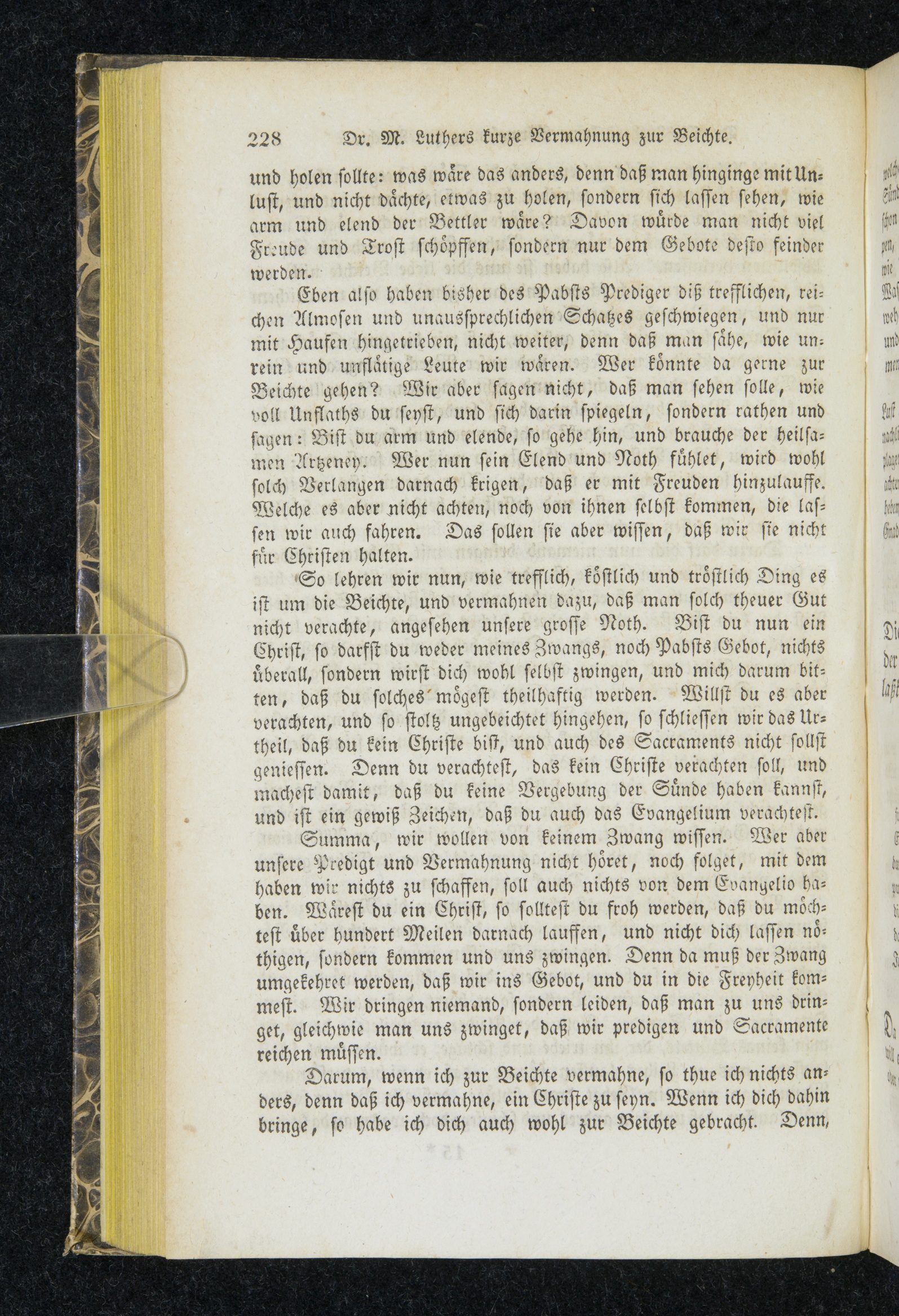 228 Dr. M. Luthers kurze Vermahnung zur Beichte.

und holen sollte: was wäre das anders, denn daß man hinginge mit Unlust, und nicht dächte, etwas zu holen, sondern sich lassen sehen, wie arm und elend der Bettler wäre? Davon würde man nicht viel Freude und Trost schöpffen, sondern nur dem Gebote desto feinder werden.

Eben also haben bisher des Pabsts Prediger diß trefflichen, reichen Almosen und unaussprechlichen Schatzes geschwiegen, und nur mit Haufen hingetrieben, nicht weiter, denn daß man sähe, wie unrein und unflätige Leute wir wären. Wer könnte da gerne zur Beichte gehen? Wir aber sagen nicht, daß man sehen solle, wie voll Unflaths du seyst, und sich darin spiegeln, sondern rathen und sagen: Bist du arm und elende, so gehe hin, und brauche der heilsamen Artzeney. Wer nun sein Elend und Noth fühlet, wird wohl solch Verlangen darnach krigen, daß er mit Freuden hinzulauffe. Welche es aber nicht achten, noch von ihnen selbst kommen, die lassen wir auch fahren. Das sollen sie aber wissen, daß wir sie nicht für Christen halten.

So lehren wir nun, wie trefflich, köstlich und tröstlich Ding es ist um die Beichte, und vermahnen dazu, daß man solch theuer Gut nicht verachte, angesehen unsere grosse Noth. Bist du nun ein Christ, so darfst du weder meines Zwangs, noch Pabsts Gebot, nichts überall, sondern wirst dich wohl selbst zwingen, und mich darum bitten, daß du solches mögest theilhaftig werden. Willst du es aber verachten, und so stoltz ungebeichtet hingehen, so schliessen wir das Urtheil, daß du kein Christe bist, und auch des Sacraments nicht sollst geniessen. Denn du verachtest, das kein Christe verachten soll, und machest damit, daß du keine Vergebung der Sünde haben kannst, und ist ein gewiß Zeichen, daß du auch das Evangelium verachtest.

Summa, wir wollen von keinem Zwang wissen. Wer aber unsere Predigt und Vermahnung nicht höret, noch folget, mit dem haben wir nichts zu schaffen, soll auch nichts von dem Evangelio haben. Wärest du ein Christ, so solltest du froh werden, daß du möchtest über hundert Meilen darnach lauffen, und nicht dich lassen nöthigen, sondern kommen und uns zwingen. Denn da muß der Zwang umgekehret werden, daß wir ins Gebot, und du in die Freyheit kommest. Wir dringen niemand, sondern leiden, daß man zu uns dringet, gleichwie man uns zwinget, daß wir predigen und Sacramente reichen müssen.

Darum, wenn ich zur Beichte vermahne, so thue ich nichts anders, denn daß ich vermahne, ein Christe zu seyn. Wenn ich dich dahin bringe, so habe ich dich auch wohl zur Beichte gebracht. Denn,